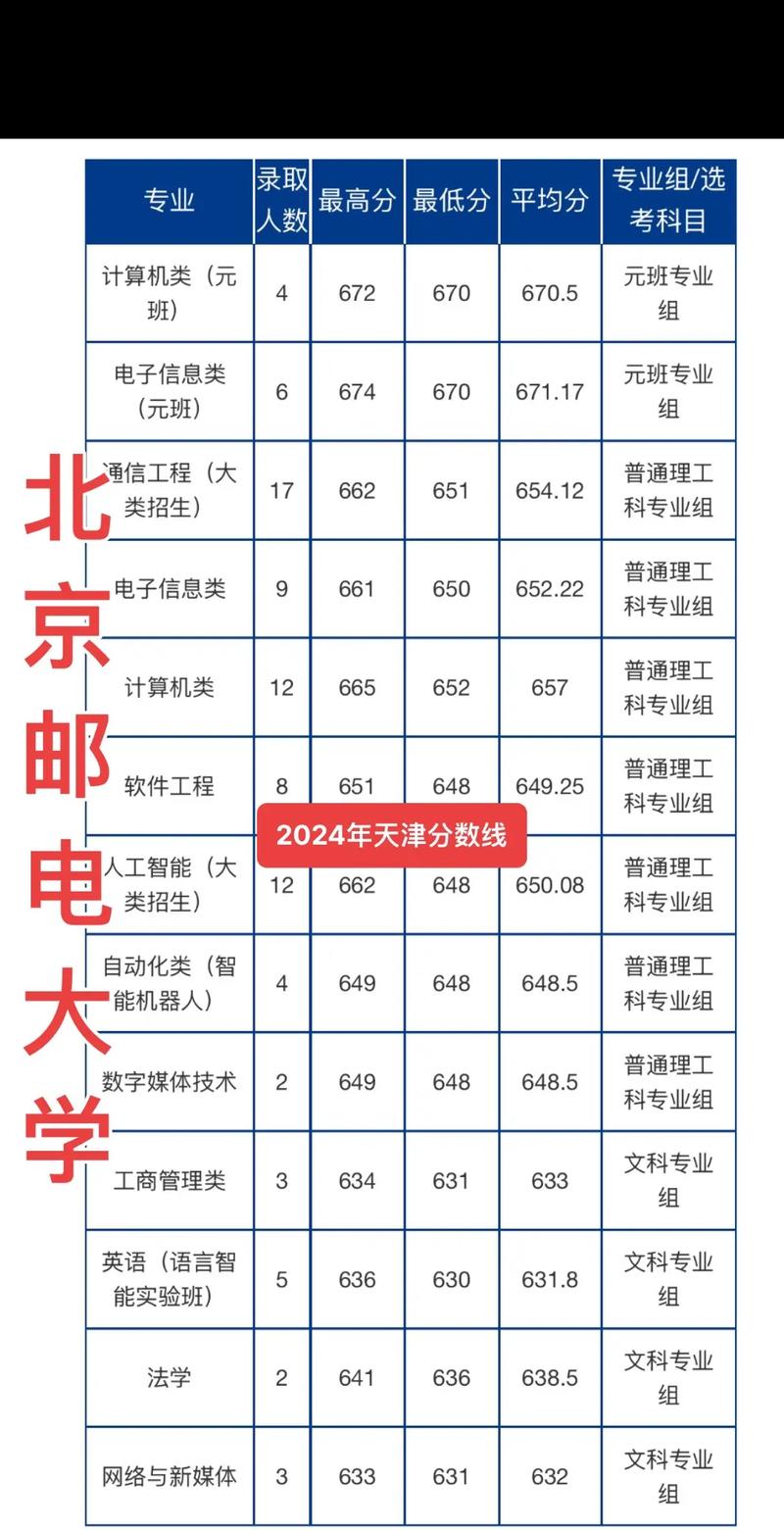 北京邮电大学

2024年天津分数线

| 专业 | 录取人数 | 最高分 | 最低分 | 平均分 | 专业组/选考科目 |
|---|---|---|---|---|---|
| 计算机类（元班） | 4 | 672 | 670 | 670.5 | 元班专业组 |
| 电子信息类（元班） | 6 | 674 | 670 | 671.17 | 元班专业组 |
| 通信工程（大类招生） | 17 | 662 | 651 | 654.12 | 普通理工科专业组 |
| 电子信息类 | 9 | 661 | 650 | 652.22 | 普通理工科专业组 |
| 计算机类 | 12 | 665 | 652 | 657 | 普通理工科专业组 |
| 软件工程 | 8 | 651 | 648 | 649.25 | 普通理工科专业组 |
| 人工智能（大类招生） | 12 | 662 | 648 | 650.08 | 普通理工科专业组 |
| 自动化类（智能机器人） | 4 | 649 | 648 | 648.5 | 普通理工科专业组 |
| 数字媒体技术 | 2 | 649 | 648 | 648.5 | 普通理工科专业组 |
| 工商管理类 | 3 | 634 | 631 | 633 | 文科专业组 |
| 英语（语言智能实验班） | 5 | 636 | 630 | 631.8 | 文科专业组 |
| 法学 | 2 | 641 | 636 | 638.5 | 文科专业组 |
| 网络与新媒体 | 3 | 633 | 631 | 632 | 文科专业组 |